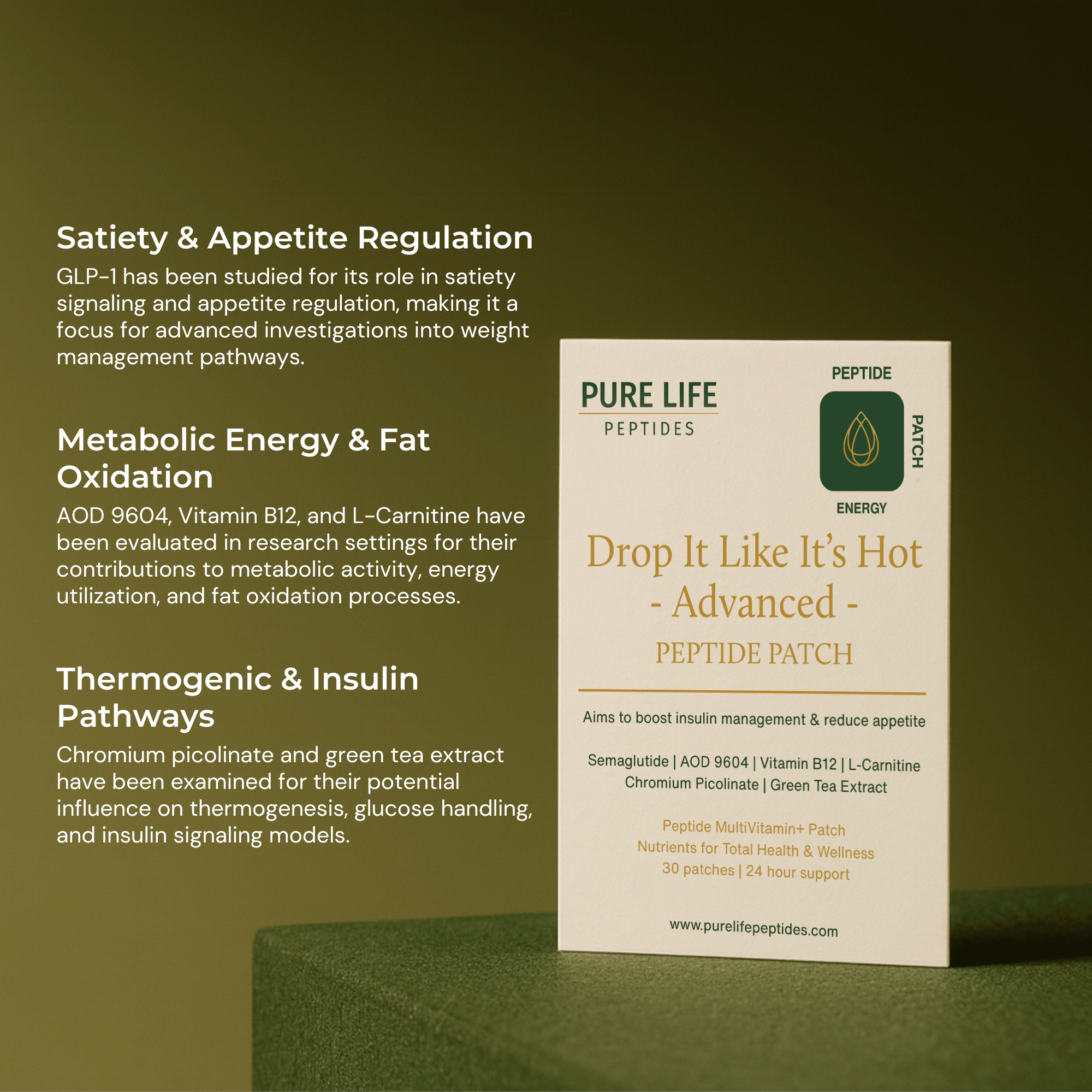 Satiety & Appetite Regulation

GLP-1 has been studied for its role in satiety signaling and appetite regulation, making it a focus for advanced investigations into weight management pathways.

Metabolic Energy & Fat Oxidation

AOD 9604, Vitamin B12, and L-Carnitine have been evaluated in research settings for their contributions to metabolic activity, energy utilization, and fat oxidation processes.

Thermogenic & Insulin Pathways

Chromium picolinate and green tea extract have been examined for their potential influence on thermogenesis, glucose handling, and insulin signaling models.

PURE LIFE
PEPTIDES

PEPTIDE
PATCH
ENERGY

Drop It Like It's Hot
- Advanced -
PEPTIDE PATCH

Aims to boost insulin management & reduce appetite

Semaglutide | AOD 9604 | Vitamin B12 | L-Carnitine
Chromium Picolinate | Green Tea Extract

Peptide MultiVitamin+ Patch
Nutrients for Total Health & Wellness
30 patches | 24 hour support

www.purelifepeptides.com